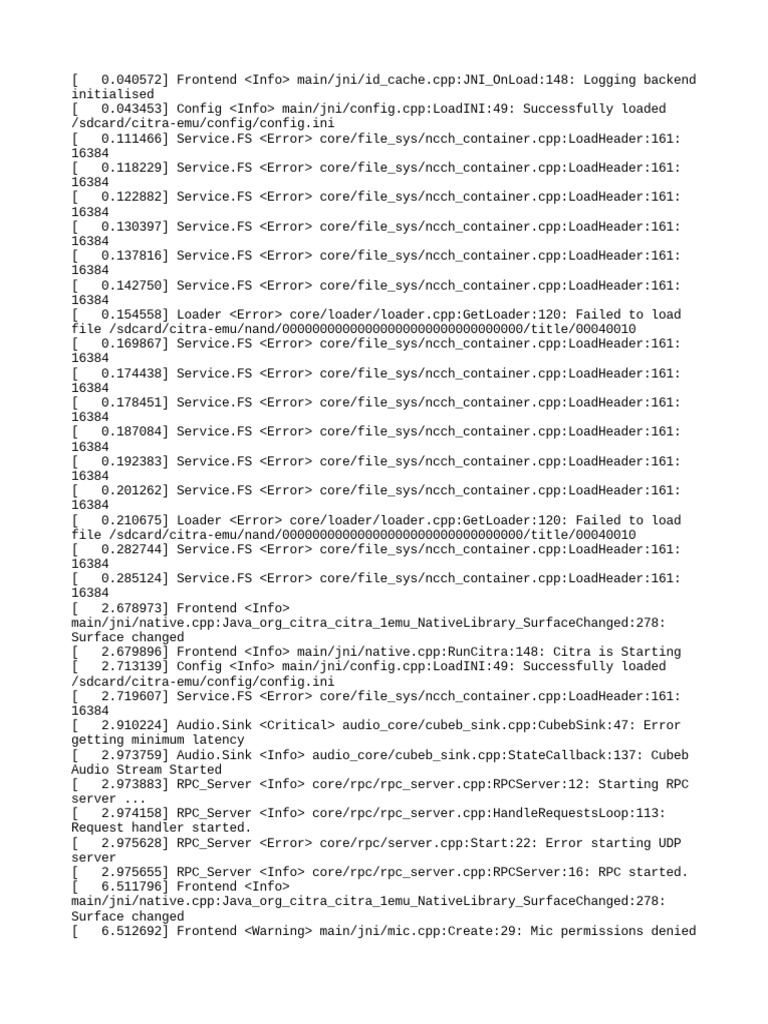 [   0.040572] Frontend <Info> main/jni/id_cache.cpp:JNI_OnLoad:148: Logging backend initialised
[   0.043453] Config <Info> main/jni/config.cpp:LoadINI:49: Successfully loaded /sdcard/citra-emu/config/config.ini
[   0.111466] Service.FS <Error> core/file_sys/ncch_container.cpp:LoadHeader:161: 16384
[   0.118229] Service.FS <Error> core/file_sys/ncch_container.cpp:LoadHeader:161: 16384
[   0.122882] Service.FS <Error> core/file_sys/ncch_container.cpp:LoadHeader:161: 16384
[   0.130397] Service.FS <Error> core/file_sys/ncch_container.cpp:LoadHeader:161: 16384
[   0.137816] Service.FS <Error> core/file_sys/ncch_container.cpp:LoadHeader:161: 16384
[   0.142750] Service.FS <Error> core/file_sys/ncch_container.cpp:LoadHeader:161: 16384
[   0.154558] Loader <Error> core/loader/loader.cpp:GetLoader:120: Failed to load file /sdcard/citra-emu/nand/00000000000000000000000000000000/title/00040010
[   0.169867] Service.FS <Error> core/file_sys/ncch_container.cpp:LoadHeader:161: 16384
[   0.174438] Service.FS <Error> core/file_sys/ncch_container.cpp:LoadHeader:161: 16384
[   0.178451] Service.FS <Error> core/file_sys/ncch_container.cpp:LoadHeader:161: 16384
[   0.187084] Service.FS <Error> core/file_sys/ncch_container.cpp:LoadHeader:161: 16384
[   0.192383] Service.FS <Error> core/file_sys/ncch_container.cpp:LoadHeader:161: 16384
[   0.201262] Service.FS <Error> core/file_sys/ncch_container.cpp:LoadHeader:161: 16384
[   0.210675] Loader <Error> core/loader/loader.cpp:GetLoader:120: Failed to load file /sdcard/citra-emu/nand/00000000000000000000000000000000/title/00040010
[   0.282744] Service.FS <Error> core/file_sys/ncch_container.cpp:LoadHeader:161: 16384
[   0.285124] Service.FS <Error> core/file_sys/ncch_container.cpp:LoadHeader:161: 16384
[   2.678973] Frontend <Info> main/jni/native.cpp:Java_org_citra_citra_1emu_NativeLibrary_SurfaceChanged:278: Surface changed
[   2.679896] Frontend <Info> main/jni/native.cpp:RunCitra:148: Citra is Starting
[   2.713139] Config <Info> main/jni/config.cpp:LoadINI:49: Successfully loaded /sdcard/citra-emu/config/config.ini
[   2.719607] Service.FS <Error> core/file_sys/ncch_container.cpp:LoadHeader:161: 16384
[   2.910224] Audio.Sink <Critical> audio_core/cubeb_sink.cpp:CubebSink:47: Error getting minimum latency
[   2.973759] Audio.Sink <Info> audio_core/cubeb_sink.cpp:StateCallback:137: Cubeb Audio Stream Started
[   2.973883] RPC_Server <Info> core/rpc/rpc_server.cpp:RPCServer:12: Starting RPC server ...
[   2.974158] RPC_Server <Info> core/rpc/rpc_server.cpp:HandleRequestsLoop:113: Request handler started.
[   2.975628] RPC_Server <Error> core/rpc/server.cpp:Start:22: Error starting UDP server
[   2.975655] RPC_Server <Info> core/rpc/rpc_server.cpp:RPCServer:16: RPC started.
[   6.511796] Frontend <Info> main/jni/native.cpp:Java_org_citra_citra_1emu_NativeLibrary_SurfaceChanged:278: Surface changed
[   6.512692] Frontend <Warning> main/jni/mic.cpp:Create:29: Mic permissions denied